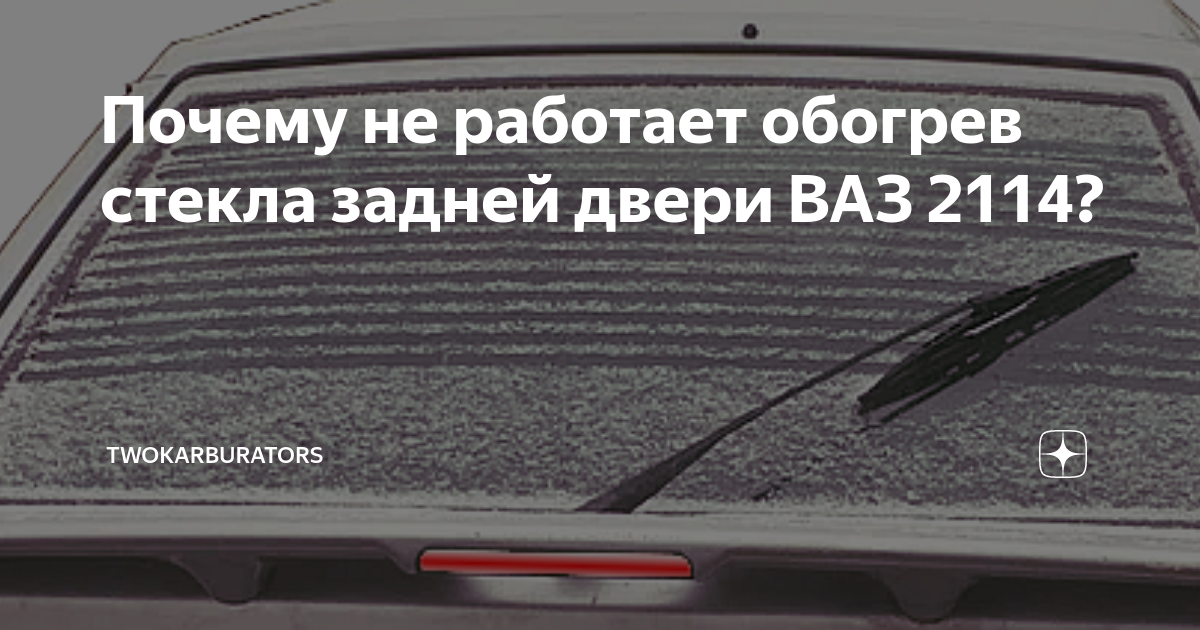 Почему не работает обогрев стекла задней двери ВАЗ 2114?

TWOKARBURATORS